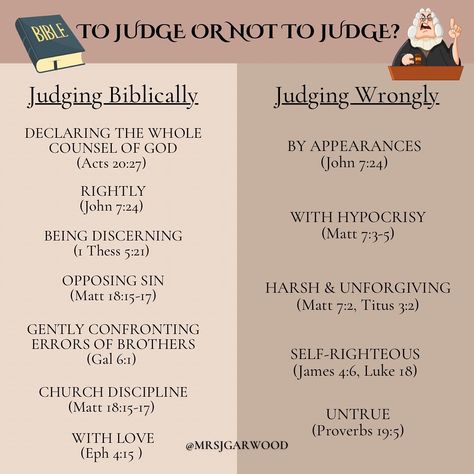 BIBLE

TO JUDGE OR NOT TO JUDGE?

Judging Biblically

DECLARING THE WHOLE COUNSEL OF GOD
(Acts 20:27)

RIGHTLY
(John 7:24)

BEING DISCERNING
(1 Thess 5:21)

OPPOSING SIN
(Matt 18:15-17)

GENTLY CONFRONTING ERRORS OF BROTHERS
(Gal 6:1)

CHURCH DISCIPLINE
(Matt 18:15-17)

WITH LOVE
(Eph 4:15 )

Judging Wrongly

BY APPEARANCES
(John 7:24)

WITH HYPOCRISY
(Matt 7:3-5)

HARSH & UNFORGIVING
(Matt 7:2, Titus 3:2)

SELF-RIGHTEOUS
(James 4:6, Luke 18)

UNTRUE
(Proverbs 19:5)

@MRSJGARWOOD